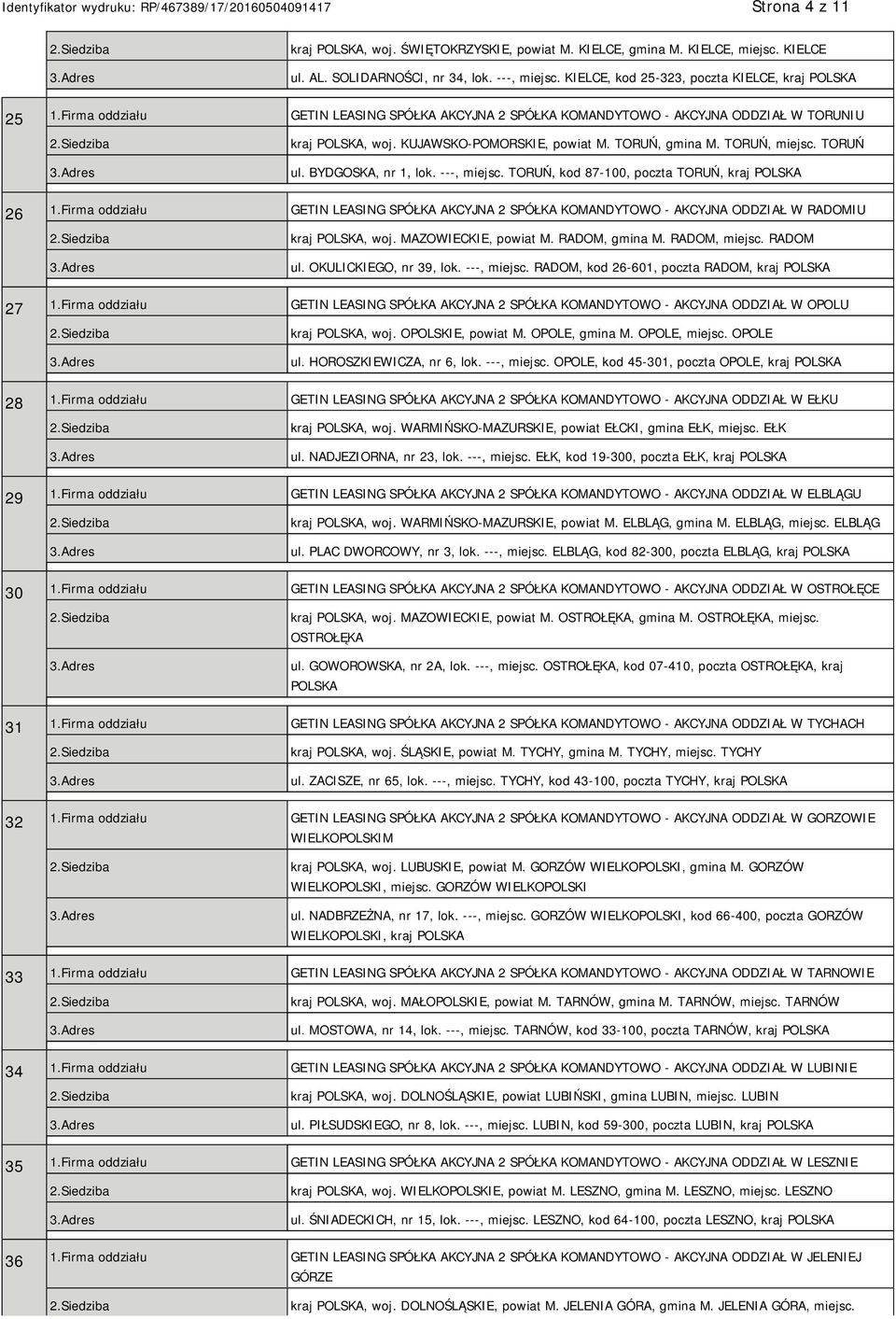 Identyfikator wydruku: RP/467389/17/20160504091417

Strona 4 z 11

| | | |
|---|---|---|
| | 2.Siedziba | kraj POLSKA, woj. ŚWIĘTOKRZYSKIE, powiat M. KIELCE, gmina M. KIELCE, miejsc. KIELCE |
| | 3.Adres | ul. AL. SOLIDARNOŚCI, nr 34, lok. ---, miejsc. KIELCE, kod 25-323, poczta KIELCE, kraj POLSKA |
| 25 | 1.Firma oddziału | GETIN LEASING SPÓŁKA AKCYJNA 2 SPÓŁKA KOMANDYTOWO - AKCYJNA ODDZIAŁ W TORUNIU |
| | 2.Siedziba | kraj POLSKA, woj. KUJAWSKO-POMORSKIE, powiat M. TORUŃ, gmina M. TORUŃ, miejsc. TORUŃ |
| | 3.Adres | ul. BYDGOSKA, nr 1, lok. ---, miejsc. TORUŃ, kod 87-100, poczta TORUŃ, kraj POLSKA |
| 26 | 1.Firma oddziału | GETIN LEASING SPÓŁKA AKCYJNA 2 SPÓŁKA KOMANDYTOWO - AKCYJNA ODDZIAŁ W RADOMIU |
| | 2.Siedziba | kraj POLSKA, woj. MAZOWIECKIE, powiat M. RADOM, gmina M. RADOM, miejsc. RADOM |
| | 3.Adres | ul. OKULICKIEGO, nr 39, lok. ---, miejsc. RADOM, kod 26-601, poczta RADOM, kraj POLSKA |
| 27 | 1.Firma oddziału | GETIN LEASING SPÓŁKA AKCYJNA 2 SPÓŁKA KOMANDYTOWO - AKCYJNA ODDZIAŁ W OPOLU |
| | 2.Siedziba | kraj POLSKA, woj. OPOLSKIE, powiat M. OPOLE, gmina M. OPOLE, miejsc. OPOLE |
| | 3.Adres | ul. HOROSZKIEWICZA, nr 6, lok. ---, miejsc. OPOLE, kod 45-301, poczta OPOLE, kraj POLSKA |
| 28 | 1.Firma oddziału | GETIN LEASING SPÓŁKA AKCYJNA 2 SPÓŁKA KOMANDYTOWO - AKCYJNA ODDZIAŁ W EŁKU |
| | 2.Siedziba | kraj POLSKA, woj. WARMIŃSKO-MAZURSKIE, powiat EŁCKI, gmina EŁK, miejsc. EŁK |
| | 3.Adres | ul. NADJEZIORNA, nr 23, lok. ---, miejsc. EŁK, kod 19-300, poczta EŁK, kraj POLSKA |
| 29 | 1.Firma oddziału | GETIN LEASING SPÓŁKA AKCYJNA 2 SPÓŁKA KOMANDYTOWO - AKCYJNA ODDZIAŁ W ELBLĄGU |
| | 2.Siedziba | kraj POLSKA, woj. WARMIŃSKO-MAZURSKIE, powiat M. ELBLĄG, gmina M. ELBLĄG, miejsc. ELBLĄG |
| | 3.Adres | ul. PLAC DWORCOWY, nr 3, lok. ---, miejsc. ELBLĄG, kod 82-300, poczta ELBLĄG, kraj POLSKA |
| 30 | 1.Firma oddziału | GETIN LEASING SPÓŁKA AKCYJNA 2 SPÓŁKA KOMANDYTOWO - AKCYJNA ODDZIAŁ W OSTROŁĘCE |
| | 2.Siedziba | kraj POLSKA, woj. MAZOWIECKIE, powiat M. OSTROŁĘKA, gmina M. OSTROŁĘKA, miejsc. OSTROŁĘKA |
| | 3.Adres | ul. GOWOROWSKA, nr 2A, lok. ---, miejsc. OSTROŁĘKA, kod 07-410, poczta OSTROŁĘKA, kraj POLSKA |
| 31 | 1.Firma oddziału | GETIN LEASING SPÓŁKA AKCYJNA 2 SPÓŁKA KOMANDYTOWO - AKCYJNA ODDZIAŁ W TYCHACH |
| | 2.Siedziba | kraj POLSKA, woj. ŚLĄSKIE, powiat M. TYCHY, gmina M. TYCHY, miejsc. TYCHY |
| | 3.Adres | ul. ZACISZE, nr 65, lok. ---, miejsc. TYCHY, kod 43-100, poczta TYCHY, kraj POLSKA |
| 32 | 1.Firma oddziału | GETIN LEASING SPÓŁKA AKCYJNA 2 SPÓŁKA KOMANDYTOWO - AKCYJNA ODDZIAŁ W GORZOWIE WIELKOPOLSKIM |
| | 2.Siedziba | kraj POLSKA, woj. LUBUSKIE, powiat M. GORZÓW WIELKOPOLSKI, gmina M. GORZÓW WIELKOPOLSKI, miejsc. GORZÓW WIELKOPOLSKI |
| | 3.Adres | ul. NADBRZEŻNA, nr 17, lok. ---, miejsc. GORZÓW WIELKOPOLSKI, kod 66-400, poczta GORZÓW WIELKOPOLSKI, kraj POLSKA |
| 33 | 1.Firma oddziału | GETIN LEASING SPÓŁKA AKCYJNA 2 SPÓŁKA KOMANDYTOWO - AKCYJNA ODDZIAŁ W TARNOWIE |
| | 2.Siedziba | kraj POLSKA, woj. MAŁOPOLSKIE, powiat M. TARNÓW, gmina M. TARNÓW, miejsc. TARNÓW |
| | 3.Adres | ul. MOSTOWA, nr 14, lok. ---, miejsc. TARNÓW, kod 33-100, poczta TARNÓW, kraj POLSKA |
| 34 | 1.Firma oddziału | GETIN LEASING SPÓŁKA AKCYJNA 2 SPÓŁKA KOMANDYTOWO - AKCYJNA ODDZIAŁ W LUBINIE |
| | 2.Siedziba | kraj POLSKA, woj. DOLNOŚLĄSKIE, powiat LUBIŃSKI, gmina LUBIN, miejsc. LUBIN |
| | 3.Adres | ul. PIŁSUDSKIEGO, nr 8, lok. ---, miejsc. LUBIN, kod 59-300, poczta LUBIN, kraj POLSKA |
| 35 | 1.Firma oddziału | GETIN LEASING SPÓŁKA AKCYJNA 2 SPÓŁKA KOMANDYTOWO - AKCYJNA ODDZIAŁ W LESZNIE |
| | 2.Siedziba | kraj POLSKA, woj. WIELKOPOLSKIE, powiat M. LESZNO, gmina M. LESZNO, miejsc. LESZNO |
| | 3.Adres | ul. ŚNIADECKICH, nr 15, lok. ---, miejsc. LESZNO, kod 64-100, poczta LESZNO, kraj POLSKA |
| 36 | 1.Firma oddziału | GETIN LEASING SPÓŁKA AKCYJNA 2 SPÓŁKA KOMANDYTOWO - AKCYJNA ODDZIAŁ W JELENIEJ GÓRZE |
| | 2.Siedziba | kraj POLSKA, woj. DOLNOŚLĄSKIE, powiat M. JELENIA GÓRA, gmina M. JELENIA GÓRA, miejsc. |